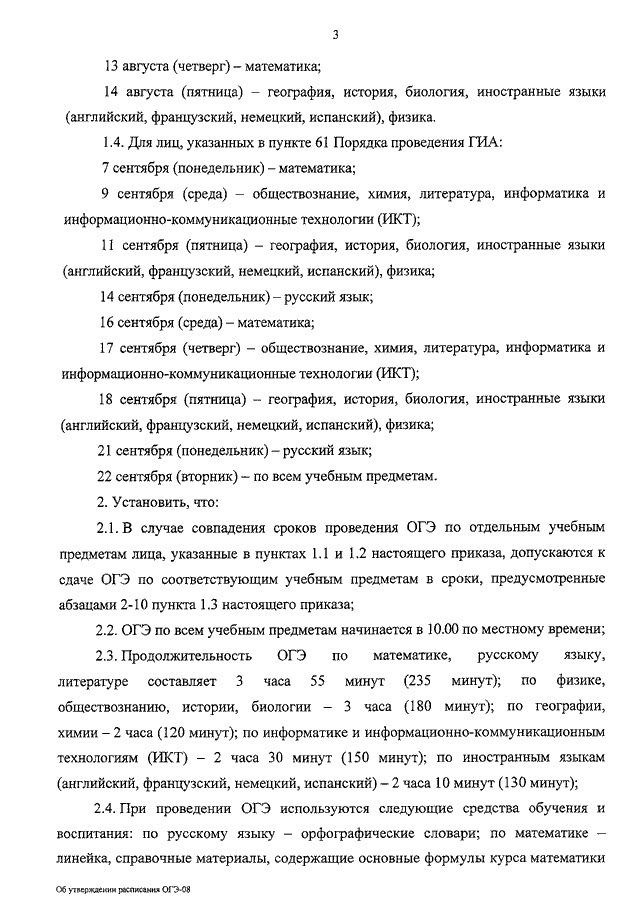 3

13 августа (четверг) – математика;

14 августа (пятница) – география, история, биология, иностранные языки (английский, французский, немецкий, испанский), физика.

1.4. Для лиц, указанных в пункте 61 Порядка проведения ГИА:

7 сентября (понедельник) – математика;

9 сентября (среда) – обществознание, химия, литература, информатика и информационно-коммуникационные технологии (ИКТ);

11 сентября (пятница) – география, история, биология, иностранные языки (английский, французский, немецкий, испанский), физика;

14 сентября (понедельник) – русский язык;

16 сентября (среда) – математика;

17 сентября (четверг) – обществознание, химия, литература, информатика и информационно-коммуникационные технологии (ИКТ);

18 сентября (пятница) – география, история, биология, иностранные языки (английский, французский, немецкий, испанский), физика;

21 сентября (понедельник) – русский язык;

22 сентября (вторник) – по всем учебным предметам.

2. Установить, что:

2.1. В случае совпадения сроков проведения ОГЭ по отдельным учебным предметам лица, указанные в пунктах 1.1 и 1.2 настоящего приказа, допускаются к сдаче ОГЭ по соответствующим учебным предметам в сроки, предусмотренные абзацами 2-10 пункта 1.3 настоящего приказа;

2.2. ОГЭ по всем учебным предметам начинается в 10.00 по местному времени;

2.3. Продолжительность ОГЭ по математике, русскому языку, литературе составляет 3 часа 55 минут (235 минут); по физике, обществознанию, истории, биологии – 3 часа (180 минут); по географии, химии – 2 часа (120 минут); по информатике и информационно-коммуникационным технологиям (ИКТ) – 2 часа 30 минут (150 минут); по иностранным языкам (английский, французский, немецкий, испанский) – 2 часа 10 минут (130 минут);

2.4. При проведении ОГЭ используются следующие средства обучения и воспитания: по русскому языку – орфографические словари; по математике – линейка, справочные материалы, содержащие основные формулы курса математики

Об утверждении расписания ОГЭ-08